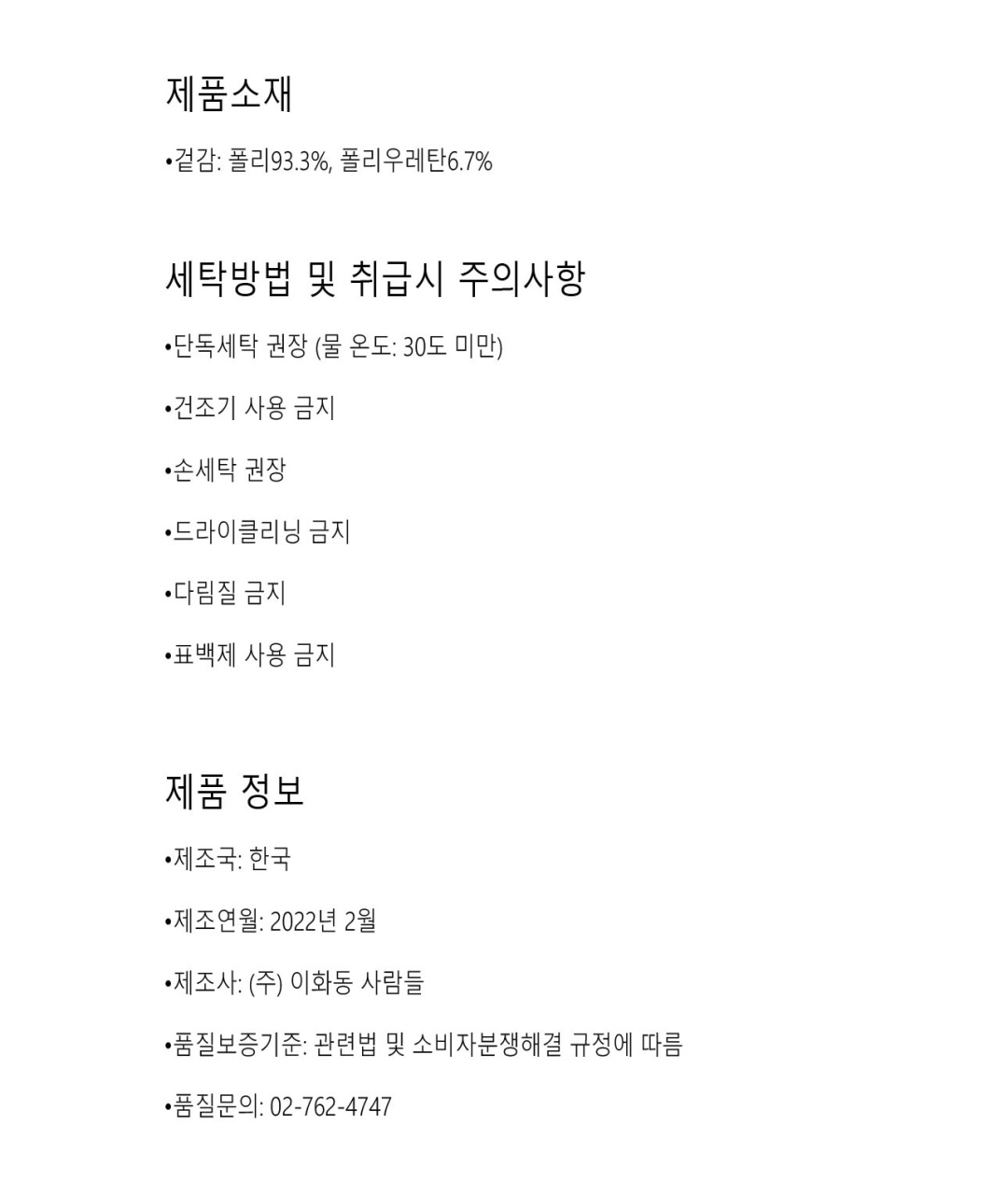 제품소재

•겉감: 폴리93.3%, 폴리우레탄6.7%

세탁방법 및 취급시 주의사항

•단독세탁 권장 (물 온도: 30도 미만)

•건조기 사용 금지

•손세탁 권장

•드라이클리닝 금지

•다림질 금지

•표백제 사용 금지

제품 정보

•제조국: 한국

•제조연월: 2022년 2월

•제조사: (주) 이화동 사람들

•품질보증기준: 관련법 및 소비자분쟁해결 규정에 따름

•품질문의: 02-762-4747